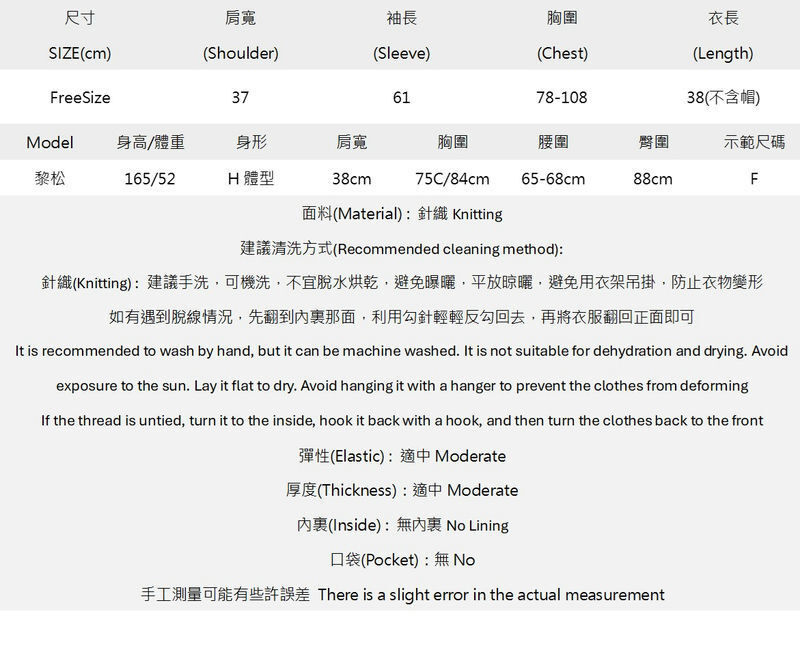 | 尺寸 SIZE(cm) | 肩寬 (Shoulder) | 袖長 (Sleeve) | 胸圍 (Chest) | 衣長 (Length) |
|---|---|---|---|---|
| FreeSize | 37 | 61 | 78-108 | 38(不含帽) |

| Model | 身高/體重 | 身形 | 肩寬 | 胸圍 | 腰圍 | 臀圍 | 示範尺碼 |
|---|---|---|---|---|---|---|---|
| 黎松 | 165/52 | H 體型 | 38cm | 75C/84cm | 65-68cm | 88cm | F |

面料(Material)：針織 Knitting

建議清洗方式(Recommended cleaning method):

針織(Knitting)：建議手洗，可機洗，不宜脫水烘乾，避免曝曬，平放晾曬，避免用衣架吊掛，防止衣物變形

如有遇到脫線情況，先翻到內裏那面，利用勾針輕輕反勾回去，再將衣服翻回正面即可

It is recommended to wash by hand, but it can be machine washed. It is not suitable for dehydration and drying. Avoid exposure to the sun. Lay it flat to dry. Avoid hanging it with a hanger to prevent the clothes from deforming

If the thread is untied, turn it to the inside, hook it back with a hook, and then turn the clothes back to the front

彈性(Elastic)：適中 Moderate

厚度(Thickness)：適中 Moderate

內裏(Inside)：無內裏 No Lining

口袋(Pocket)：無 No

手工測量可能有些許誤差 There is a slight error in the actual measurement